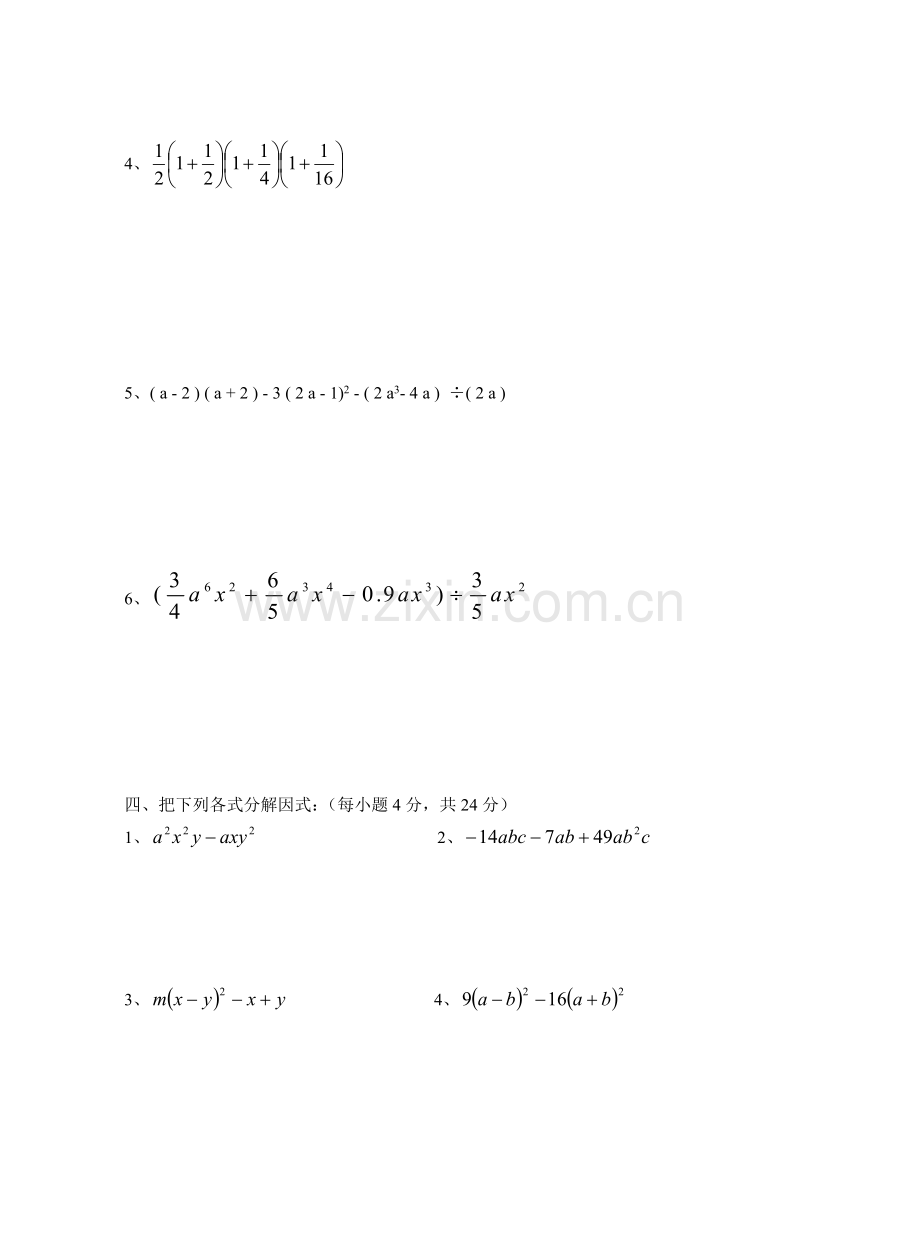 4、$\frac{1}{2}\left(1+\frac{1}{2}\right)\left(1+\frac{1}{4}\right)\left(1+\frac{1}{16}\right)$

5、$(a-2)(a+2)-3(2a-1)^2-(2a^3-4a)\div(2a)$

6、$(\frac{3}{4}a^6x^2+\frac{6}{5}a^3x^4-0.9ax^3)\div\frac{3}{5}ax^2$

四、把下列各式分解因式：（每小题4分，共24分）

1、$a^2x^2y-axy^2$ 2、$-14abc-7ab+49ab^2c$

3、$m(x-y)^2-x+y$ 4、$9(a-b)^2-16(a+b)^2$

www.zixin.com.cn